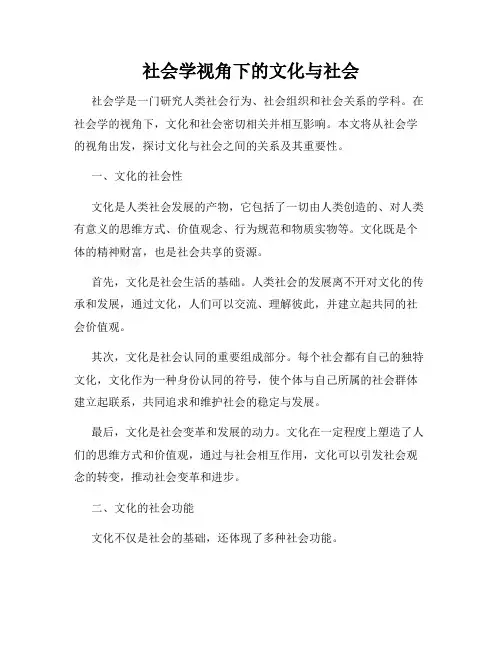 社会学视角下的文化与社会

社会学是一门研究人类社会行为、社会组织和社会关系的学科。在社会学的视角下，文化和社会密切相关并相互影响。本文将从社会学的视角出发，探讨文化与社会之间的关系及其重要性。

一、文化的社会性

文化是人类社会发展的产物，它包括了一切由人类创造的、对人类有意义的思维方式、价值观念、行为规范和物质实物等。文化既是个体的精神财富，也是社会共享的资源。

首先，文化是社会生活的基础。人类社会的发展离不开对文化的传承和发展，通过文化，人们可以交流、理解彼此，并建立起共同的社会价值观。

其次，文化是社会认同的重要组成部分。每个社会都有自己的独特文化，文化作为一种身份认同的符号，使个体与自己所属的社会群体建立起联系，共同追求和维护社会的稳定与发展。

最后，文化是社会变革和发展的动力。文化在一定程度上塑造了人们的思维方式和价值观，通过与社会相互作用，文化可以引发社会观念的转变，推动社会变革和进步。

二、文化的社会功能

文化不仅是社会的基础，还体现了多种社会功能。